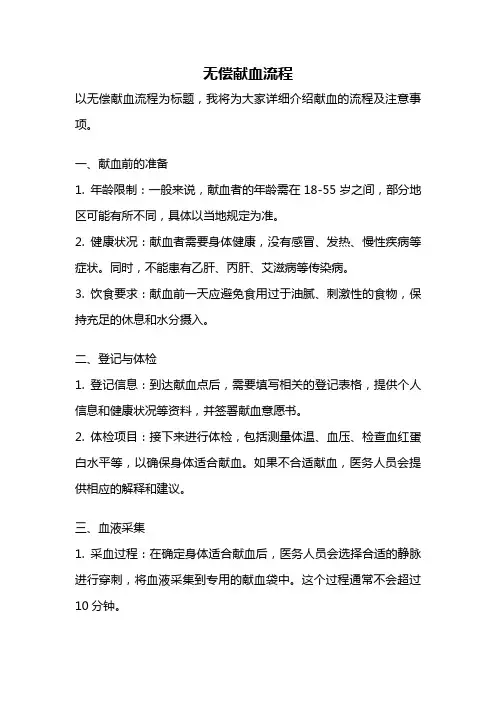 无偿献血流程

以无偿献血流程为标题，我将为大家详细介绍献血的流程及注意事项。

一、献血前的准备

1. 年龄限制：一般来说，献血者的年龄需在 18-55 岁之间，部分地区可能有所不同，具体以当地规定为准。

2. 健康状况：献血者需要身体健康，没有感冒、发热、慢性疾病等症状。同时，不能患有乙肝、丙肝、艾滋病等传染病。

3. 饮食要求：献血前一天应避免食用过于油腻、刺激性的食物，保持充足的休息和水分摄入。

二、登记与体检

1. 登记信息：到达献血点后，需要填写相关的登记表格，提供个人信息和健康状况等资料，并签署献血意愿书。

2. 体检项目：接下来进行体检，包括测量体温、血压、检查血红蛋白水平等，以确保身体适合献血。如果不合适献血，医务人员会提供相应的解释和建议。

三、血液采集

1. 采血过程：在确定身体适合献血后，医务人员会选择合适的静脉进行穿刺，将血液采集到专用的献血袋中。这个过程通常不会超过 10 分钟。